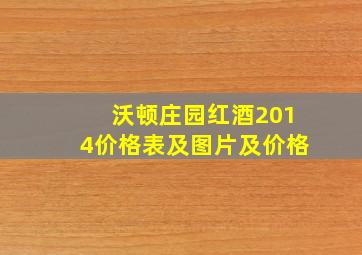 沃顿庄园红酒2014价格表及图片及价格